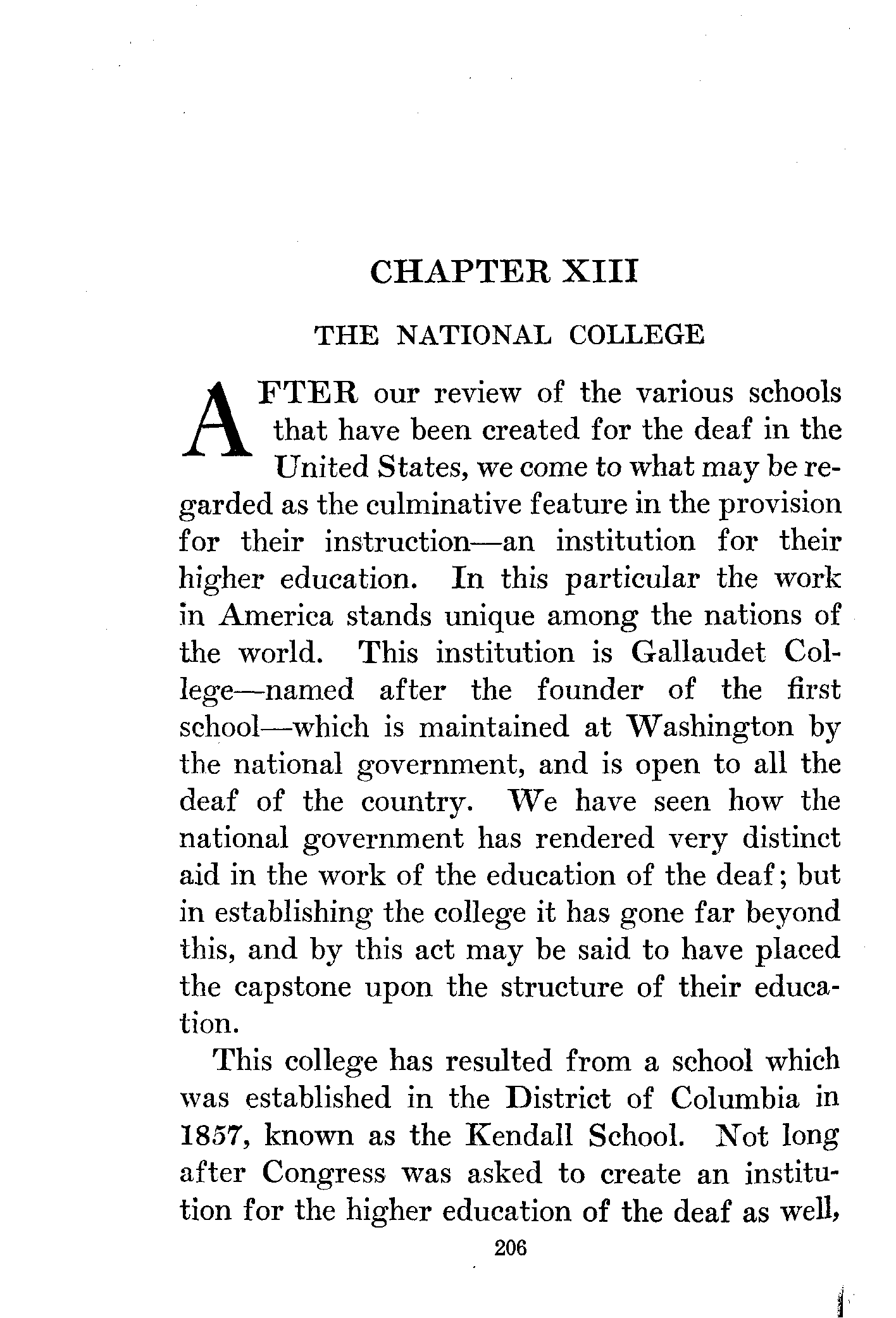 CHAPTER XIII

THE NATIONAL COLLEGE

AFTER our review of the various schools that have been created for the deaf in the United States, we come to what may be regarded as the culminative feature in the provision for their instruction—an institution for their higher education. In this particular the work in America stands unique among the nations of the world. This institution is Gallaudet College—named after the founder of the first school—which is maintained at Washington by the national government, and is open to all the deaf of the country. We have seen how the national government has rendered very distinct aid in the work of the education of the deaf; but in establishing the college it has gone far beyond this, and by this act may be said to have placed the capstone upon the structure of their education.

This college has resulted from a school which was established in the District of Columbia in 1857, known as the Kendall School. Not long after Congress was asked to create an institution for the higher education of the deaf as well,

206